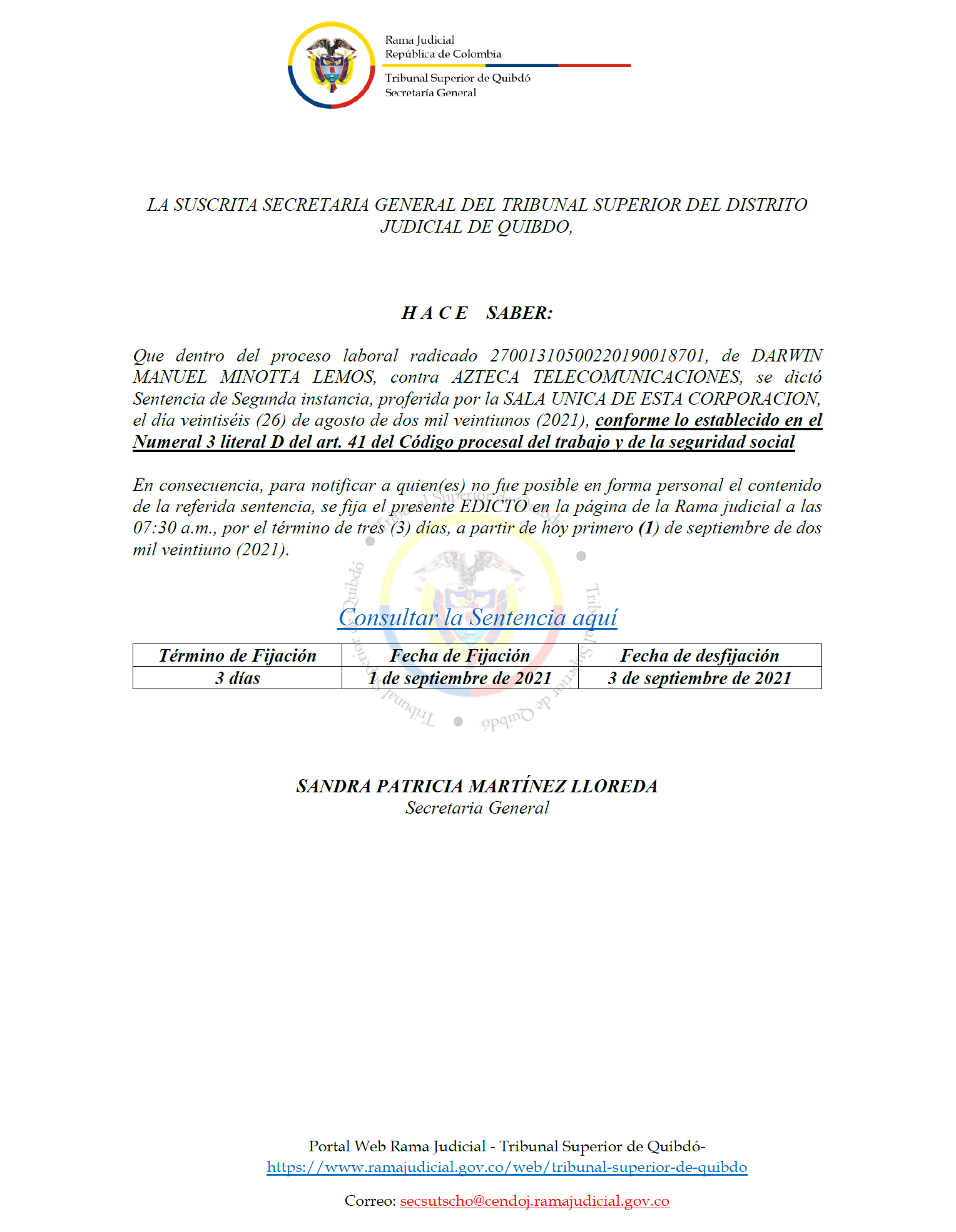 Rama Judicial
República de Colombia

Tribunal Superior de Quibdó
Secretaría General

LA SUSCRITA SECRETARIA GENERAL DEL TRIBUNAL SUPERIOR DEL DISTRITO JUDICIAL DE QUIBDO,

H A C E   SABER:

Que dentro del proceso laboral radicado 27001310500220190018701, de DARWIN MANUEL MINOTTA LEMOS, contra AZTECA TELECOMUNICACIONES, se dictó Sentencia de Segunda instancia, proferida por la SALA UNICA DE ESTA CORPORACION, el día veintiséis (26) de agosto de dos mil veintiunos (2021), conforme lo establecido en el Numeral 3 literal D del art. 41 del Código procesal del trabajo y de la seguridad social

En consecuencia, para notificar a quien(es) no fue posible en forma personal el contenido de la referida sentencia, se fija el presente EDICTO en la página de la Rama judicial a las 07:30 a.m., por el término de tres (3) días, a partir de hoy primero (1) de septiembre de dos mil veintiuno (2021).

Consultar la Sentencia aquí

| Término de Fijación | Fecha de Fijación | Fecha de desfijación |
|---|---|---|
| 3 días | 1 de septiembre de 2021 | 3 de septiembre de 2021 |

SANDRA PATRICIA MARTÍNEZ LLOREDA
Secretaria General

Portal Web Rama Judicial - Tribunal Superior de Quibdó-
https://www.ramajudicial.gov.co/web/tribunal-superior-de-quibdo

Correo: secsutscho@cendoj.ramajudicial.gov.co

Tribunal Superior de Quibdó